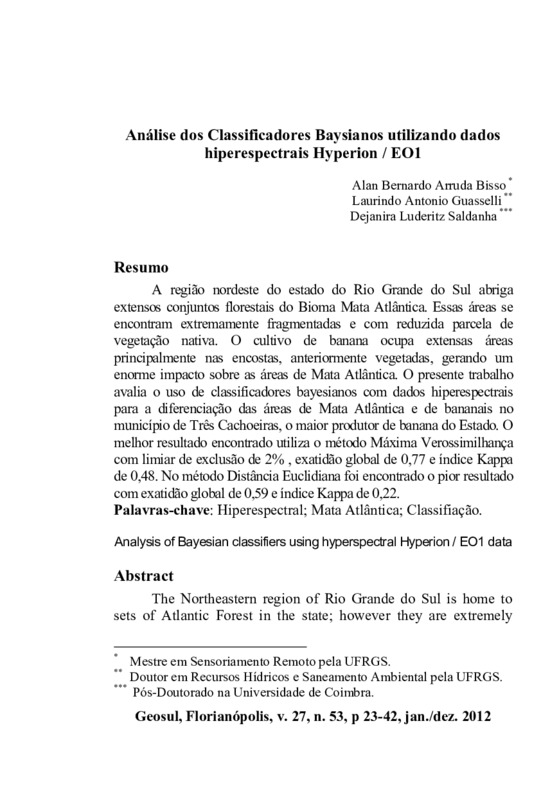 Análise dos Classificadores Baysianos utilizando dados hiperespectrais Hyperion / EO1

Alan Bernardo Arruda Bisso*
Laurindo Antonio Guasselli**
Dejanira Luderitz Saldanha***

Resumo

A região nordeste do estado do Rio Grande do Sul abriga extensos conjuntos florestais do Bioma Mata Atlântica. Essas áreas se encontram extremamente fragmentadas e com reduzida parcela de vegetação nativa. O cultivo de banana ocupa extensas áreas principalmente nas encostas, anteriormente vegetadas, gerando um enorme impacto sobre as áreas de Mata Atlântica. O presente trabalho avalia o uso de classificadores bayesianos com dados hiperespectrais para a diferenciação das áreas de Mata Atlântica e de bananais no município de Três Cachoeiras, o maior produtor de banana do Estado. O melhor resultado encontrado utiliza o método Máxima Verossimilhança com limiar de exclusão de 2% , exatidão global de 0,77 e índice Kappa de 0,48. No método Distância Euclidiana foi encontrado o pior resultado com exatidão global de 0,59 e índice Kappa de 0,22.
Palavras-chave: Hiperespectral; Mata Atlântica; Classifiação.

Analysis of Bayesian classifiers using hyperspectral Hyperion / EO1 data

Abstract

The Northeastern region of Rio Grande do Sul is home to sets of Atlantic Forest in the state; however they are extremely

* Mestre em Sensoriamento Remoto pela UFRGS.
** Doutor em Recursos Hídricos e Saneamento Ambiental pela UFRGS.
*** Pós-Doutorado na Universidade de Coimbra.

Geosul, Florianópolis, v. 27, n. 53, p 23-42, jan./dez. 2012